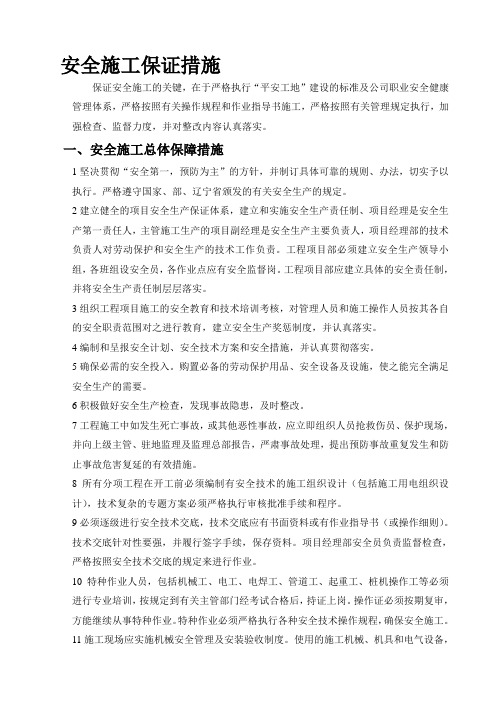 安全施工保证措施

保证安全施工的关键，在于严格执行“平安工地”建设的标准及公司职业安全健康管理体系，严格按照有关操作规程和作业指导书施工，严格按照有关管理规定执行，加强检查、监督力度，并对整改内容认真落实。

一、安全施工总体保障措施

1 坚决贯彻“安全第一，预防为主”的方针，并制订具体可靠的规则、办法，切实予以执行。严格遵守国家、部、辽宁省颁发的有关安全生产的规定。

2 建立健全的项目安全生产保证体系，建立和实施安全生产责任制、项目经理是安全生产第一责任人，主管施工生产的项目副经理是安全生产主要负责人，项目经理部的技术负责人对劳动保护和安全生产的技术工作负责。工程项目部必须建立安全生产领导小组，各班组设安全员，各作业点应有安全监督岗。工程项目部应建立具体的安全责任制，并将安全生产责任制层层落实。

3 组织工程项目施工的安全教育和技术培训考核，对管理人员和施工操作人员按其各自的安全职责范围对之进行教育，建立安全生产奖惩制度，并认真落实。

4 编制和呈报安全计划、安全技术方案和安全措施，并认真贯彻落实。

5 确保必需的安全投入。购置必备的劳动保护用品、安全设备及设施，使之能完全满足安全生产的需要。

6 积极做好安全生产检查，发现事故隐患，及时整改。

7 工程施工中如发生死亡事故，或其他恶性事故，应立即组织人员抢救伤员、保护现场，并向上级主管、驻地监理及监理总部报告，严肃事故处理，提出预防事故重复发生和防止事故危害复延的有效措施。

8 所有分项工程在开工前必须编制有安全技术的施工组织设计（包括施工用电组织设计），技术复杂的专题方案必须严格执行审核批准手续和程序。

9 必须逐级进行安全技术交底，技术交底应有书面资料或有作业指导书（或操作细则）。技术交底针对性要强，并履行签字手续，保存资料。项目经理部安全员负责监督检查，严格按照安全技术交底的规定来进行作业。

10 特种作业人员，包括机械工、电工、电焊工、管道工、起重工、桩机操作工等必须进行专业培训，按规定到有关主管部门经考试合格后，持证上岗。操作证必须按期复审，方能继续从事特种作业。特种作业必须严格执行各种安全技术操作规程，确保安全施工。

11 施工现场应实施机械安全管理及安装验收制度。使用的施工机械、机具和电气设备，